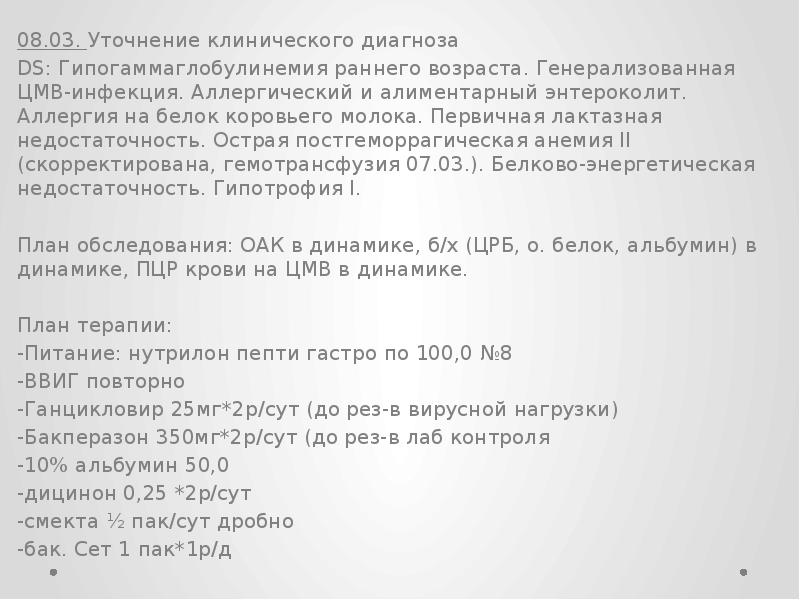 08.03. Уточнение клинического диагноза

DS: Гипогаммаглобулинемия раннего возраста. Генерализованная ЦМВ-инфекция. Аллергический и алиментарный энтероколит. Аллергия на белок коровьего молока. Первичная лактазная недостаточность. Острая постгеморрагическая анемия II (скорректирована, гемотрансфузия 07.03.). Белково-энергетическая недостаточность. Гипотрофия I.

План обследования: ОАК в динамике, б/х (ЦРБ, о. белок, альбумин) в динамике, ПЦР крови на ЦМВ в динамике.

План терапии:
-Питание: нутрилон пепти гастро по 100,0 №8
-ВВИГ повторно
-Ганцикловир 25мг*2р/сут (до рез-в вирусной нагрузки)
-Бакперазон 350мг*2р/сут (до рез-в лаб контроля
-10% альбумин 50,0
-дицинон 0,25 *2р/сут
-смекта ½ пак/сут дробно
-бак. Сет 1 пак*1р/д